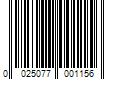 0 025077 001156